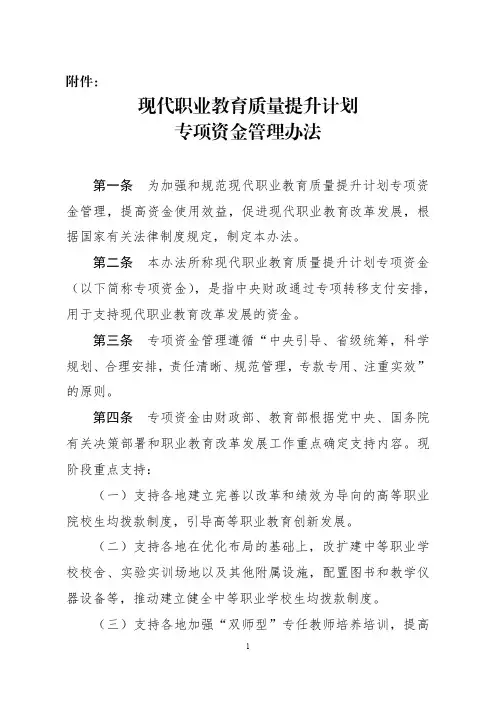 附件：

现代职业教育质量提升计划
专项资金管理办法

第一条　为加强和规范现代职业教育质量提升计划专项资金管理，提高资金使用效益，促进现代职业教育改革发展，根据国家有关法律制度规定，制定本办法。

第二条　本办法所称现代职业教育质量提升计划专项资金（以下简称专项资金），是指中央财政通过专项转移支付安排，用于支持现代职业教育改革发展的资金。

第三条　专项资金管理遵循“中央引导、省级统筹，科学规划、合理安排，责任清晰、规范管理，专款专用、注重实效”的原则。

第四条　专项资金由财政部、教育部根据党中央、国务院有关决策部署和职业教育改革发展工作重点确定支持内容。现阶段重点支持：

（一）支持各地建立完善以改革和绩效为导向的高等职业院校生均拨款制度，引导高等职业教育创新发展。

（二）支持各地在优化布局的基础上，改扩建中等职业学校校舍、实验实训场地以及其他附属设施，配置图书和教学仪器设备等，推动建立健全中等职业学校生均拨款制度。

（三）支持各地加强“双师型”专任教师培养培训，提高

1